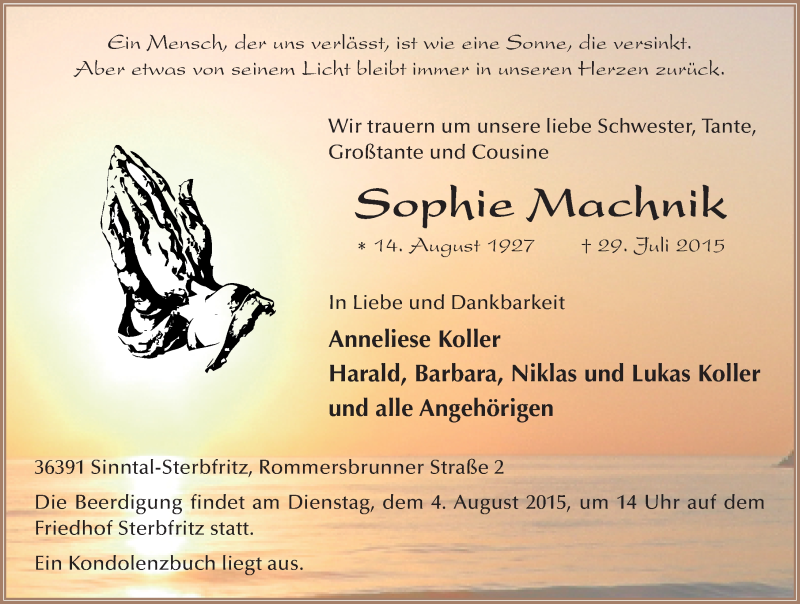 Ein Mensch, der uns verlässt, ist wie eine Sonne, die versinkt.
Aber etwas von seinem Licht bleibt immer in unseren Herzen zurück.

Wir trauern um unsere liebe Schwester, Tante, Großtante und Cousine

Sophie Machnik

* 14. August 1927 † 29. Juli 2015

In Liebe und Dankbarkeit

Anneliese Koller
Harald, Barbara, Niklas und Lukas Koller
und alle Angehörigen

36391 Sinntal-Sterbfritz, Rommersbrunner Straße 2

Die Beerdigung findet am Dienstag, dem 4. August 2015, um 14 Uhr auf dem Friedhof Sterbfritz statt.

Ein Kondolenzbuch liegt aus.